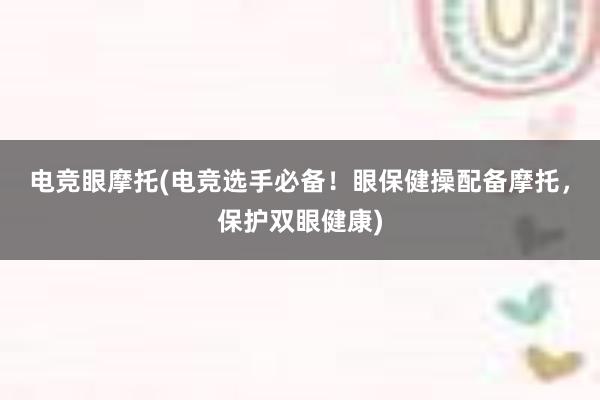 电竞眼摩托(电竞选手必备！眼保健操配备摩托，保护双眼健康)